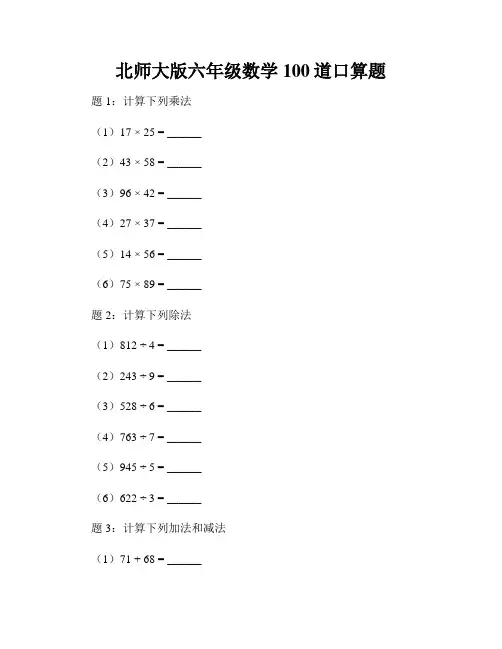 北师大版六年级数学 100 道口算题

题 1：计算下列乘法

（1）$17 \times 25 =$ ______

（2）$43 \times 58 =$ ______

（3）$96 \times 42 =$ ______

（4）$27 \times 37 =$ ______

（5）$14 \times 56 =$ ______

（6）$75 \times 89 =$ ______

题 2：计算下列除法

（1）$812 \div 4 =$ ______

（2）$243 \div 9 =$ ______

（3）$528 \div 6 =$ ______

（4）$763 \div 7 =$ ______

（5）$945 \div 5 =$ ______

（6）$622 \div 3 =$ ______

题 3：计算下列加法和减法

（1）$71 + 68 =$ ______